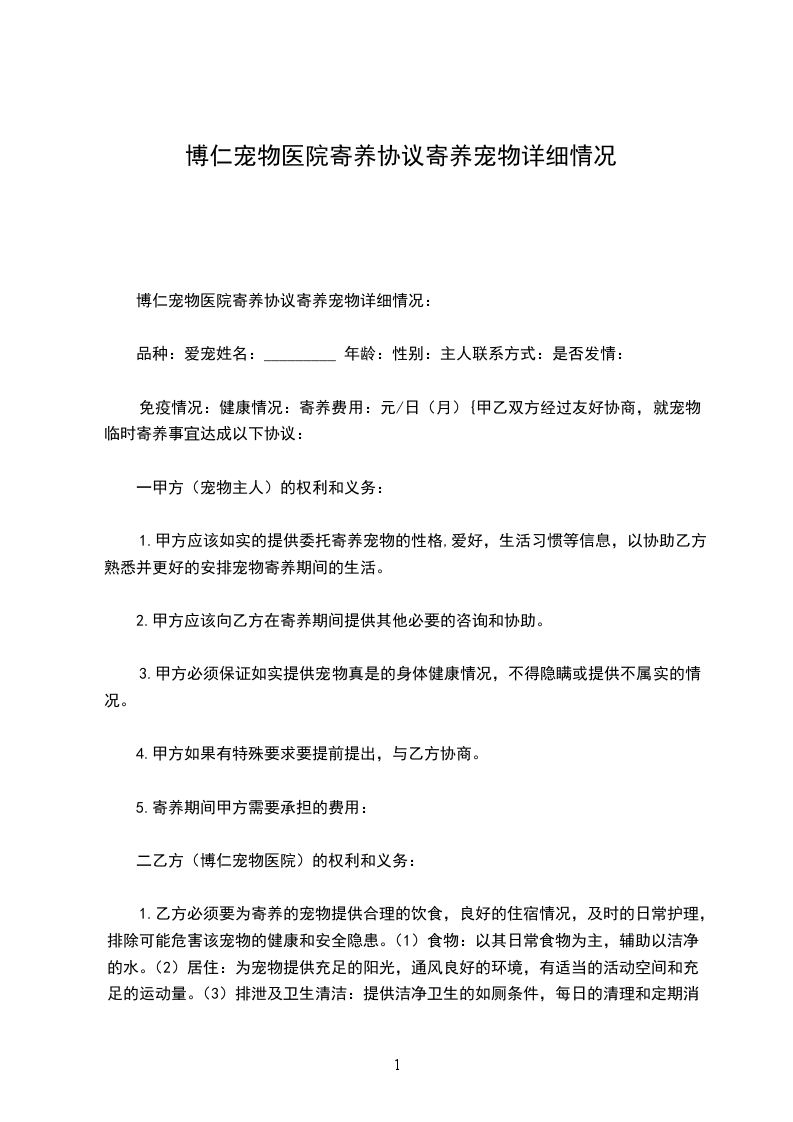 博仁宠物医院寄养协议寄养宠物详细情况

博仁宠物医院寄养协议寄养宠物详细情况：

品种：爱宠姓名：_________ 年龄：性别：主人联系方式：是否发情：

免疫情况：健康情况：寄养费用：元/日（月）{甲乙双方经过友好协商，就宠物临时寄养事宜达成以下协议：

一甲方（宠物主人）的权利和义务：

1.甲方应该如实的提供委托寄养宠物的性格,爱好，生活习惯等信息，以协助乙方熟悉并更好的安排宠物寄养期间的生活。

2.甲方应该向乙方在寄养期间提供其他必要的咨询和协助。

3.甲方必须保证如实提供宠物真是的身体健康情况，不得隐瞒或提供不属实的情况。

4.甲方如果有特殊要求要提前提出，与乙方协商。

5.寄养期间甲方需要承担的费用：

二乙方（博仁宠物医院）的权利和义务：

1.乙方必须要为寄养的宠物提供合理的饮食，良好的住宿情况，及时的日常护理，排除可能危害该宠物的健康和安全隐患。(1）食物：以其日常食物为主，辅助以洁净的水。(2）居住：为宠物提供充足的阳光，通风良好的环境，有适当的活动空间和充足的运动量。(3）排泄及卫生清洁：提供洁净卫生的如厕条件，每日的清理和定期消

1